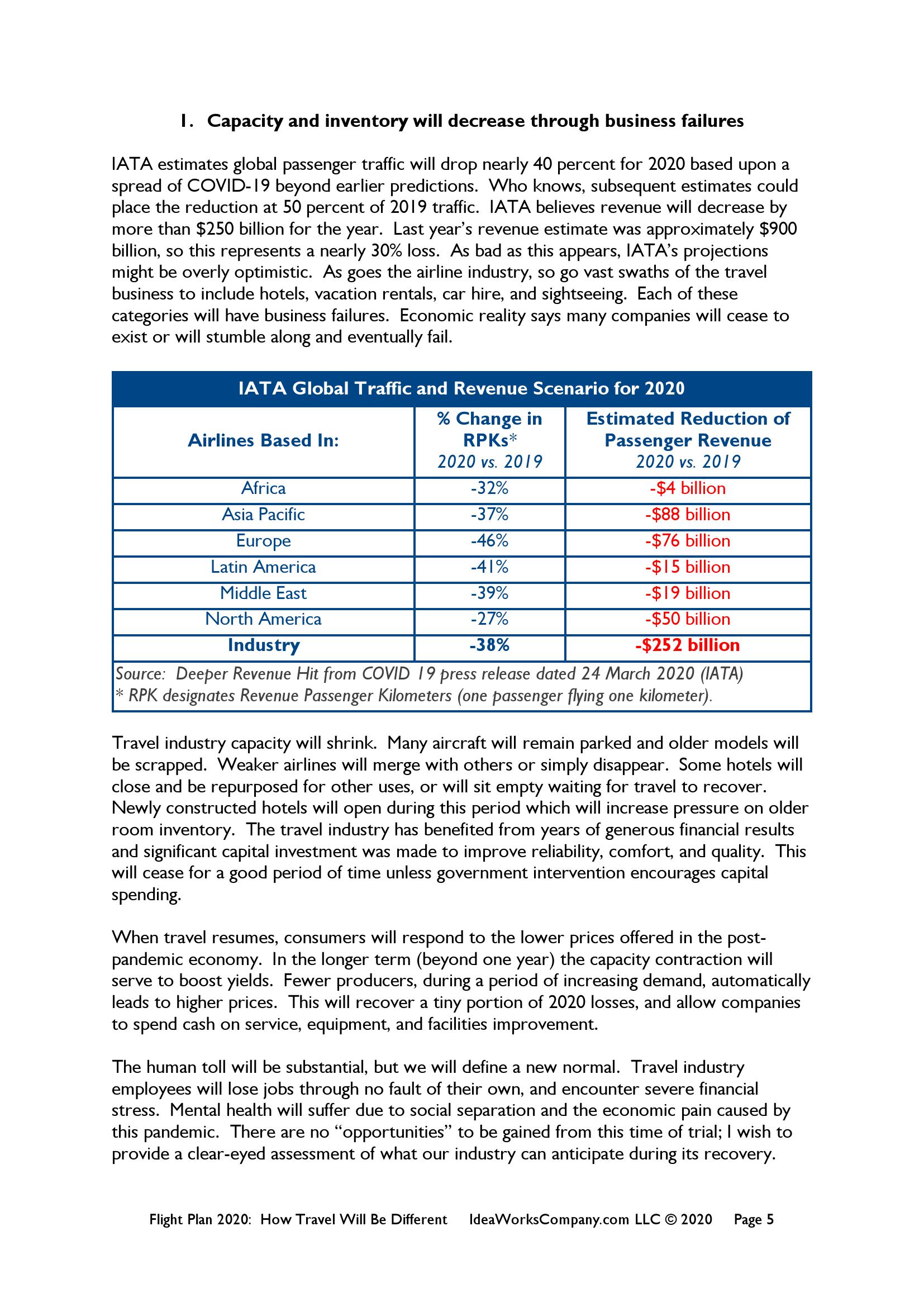 1. Capacity and inventory will decrease through business failures

IATA estimates global passenger traffic will drop nearly 40 percent for 2020 based upon a spread of COVID-19 beyond earlier predictions. Who knows, subsequent estimates could place the reduction at 50 percent of 2019 traffic. IATA believes revenue will decrease by more than \$250 billion for the year. Last year's revenue estimate was approximately \$900 billion, so this represents a nearly 30% loss. As bad as this appears, IATA's projections might be overly optimistic. As goes the airline industry, so go vast swaths of the travel business to include hotels, vacation rentals, car hire, and sightseeing. Each of these categories will have business failures. Economic reality says many companies will cease to exist or will stumble along and eventually fail.

IATA Global Traffic and Revenue Scenario for 2020

| Airlines Based In: | % Change in RPKs* 2020 vs. 2019 | Estimated Reduction of Passenger Revenue 2020 vs. 2019 |
|---|---|---|
| Africa | -32% | -\$4 billion |
| Asia Pacific | -37% | -\$88 billion |
| Europe | -46% | -\$76 billion |
| Latin America | -41% | -\$15 billion |
| Middle East | -39% | -\$19 billion |
| North America | -27% | -\$50 billion |
| Industry | -38% | -\$252 billion |

Source: Deeper Revenue Hit from COVID 19 press release dated 24 March 2020 (IATA)
* RPK designates Revenue Passenger Kilometers (one passenger flying one kilometer).

Travel industry capacity will shrink. Many aircraft will remain parked and older models will be scrapped. Weaker airlines will merge with others or simply disappear. Some hotels will close and be repurposed for other uses, or will sit empty waiting for travel to recover. Newly constructed hotels will open during this period which will increase pressure on older room inventory. The travel industry has benefited from years of generous financial results and significant capital investment was made to improve reliability, comfort, and quality. This will cease for a good period of time unless government intervention encourages capital spending.

When travel resumes, consumers will respond to the lower prices offered in the post-pandemic economy. In the longer term (beyond one year) the capacity contraction will serve to boost yields. Fewer producers, during a period of increasing demand, automatically leads to higher prices. This will recover a tiny portion of 2020 losses, and allow companies to spend cash on service, equipment, and facilities improvement.

The human toll will be substantial, but we will define a new normal. Travel industry employees will lose jobs through no fault of their own, and encounter severe financial stress. Mental health will suffer due to social separation and the economic pain caused by this pandemic. There are no "opportunities" to be gained from this time of trial; I wish to provide a clear-eyed assessment of what our industry can anticipate during its recovery.

Flight Plan 2020: How Travel Will Be Different IdeaWorksCompany.com LLC © 2020 Page 5